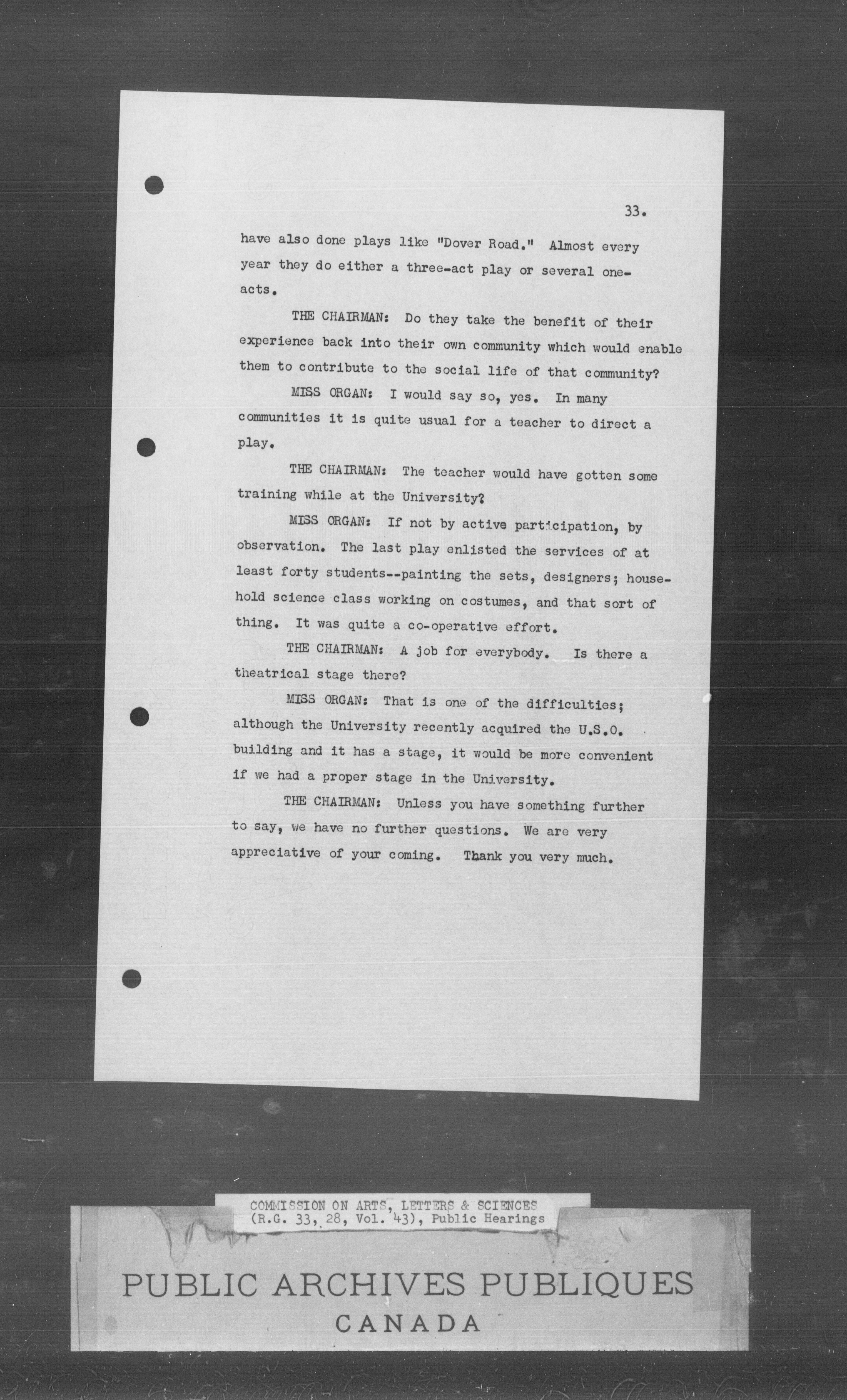 33.

have also done plays like "Dover Road." Almost every year they do either a three-act play or several one-acts.

THE CHAIRMAN: Do they take the benefit of their experience back into their own community which would enable them to contribute to the social life of that community?

MISS ORGAN: I would say so, yes. In many communities it is quite usual for a teacher to direct a play.

THE CHAIRMAN: The teacher would have gotten some training while at the University?

MISS ORGAN: If not by active participation, by observation. The last play enlisted the services of at least forty students--painting the sets, designers; household science class working on costumes, and that sort of thing. It was quite a co-operative effort.

THE CHAIRMAN: A job for everybody. Is there a theatrical stage there?

MISS ORGAN: That is one of the difficulties; although the University recently acquired the U.S.O. building and it has a stage, it would be more convenient if we had a proper stage in the University.

THE CHAIRMAN: Unless you have something further to say, we have no further questions. We are very appreciative of your coming. Thank you very much.

COMMISSION ON ARTS, LETTERS & SCIENCES
(R.G. 33, 28, Vol. 43), Public Hearings

PUBLIC ARCHIVES PUBLIQUES
CANADA